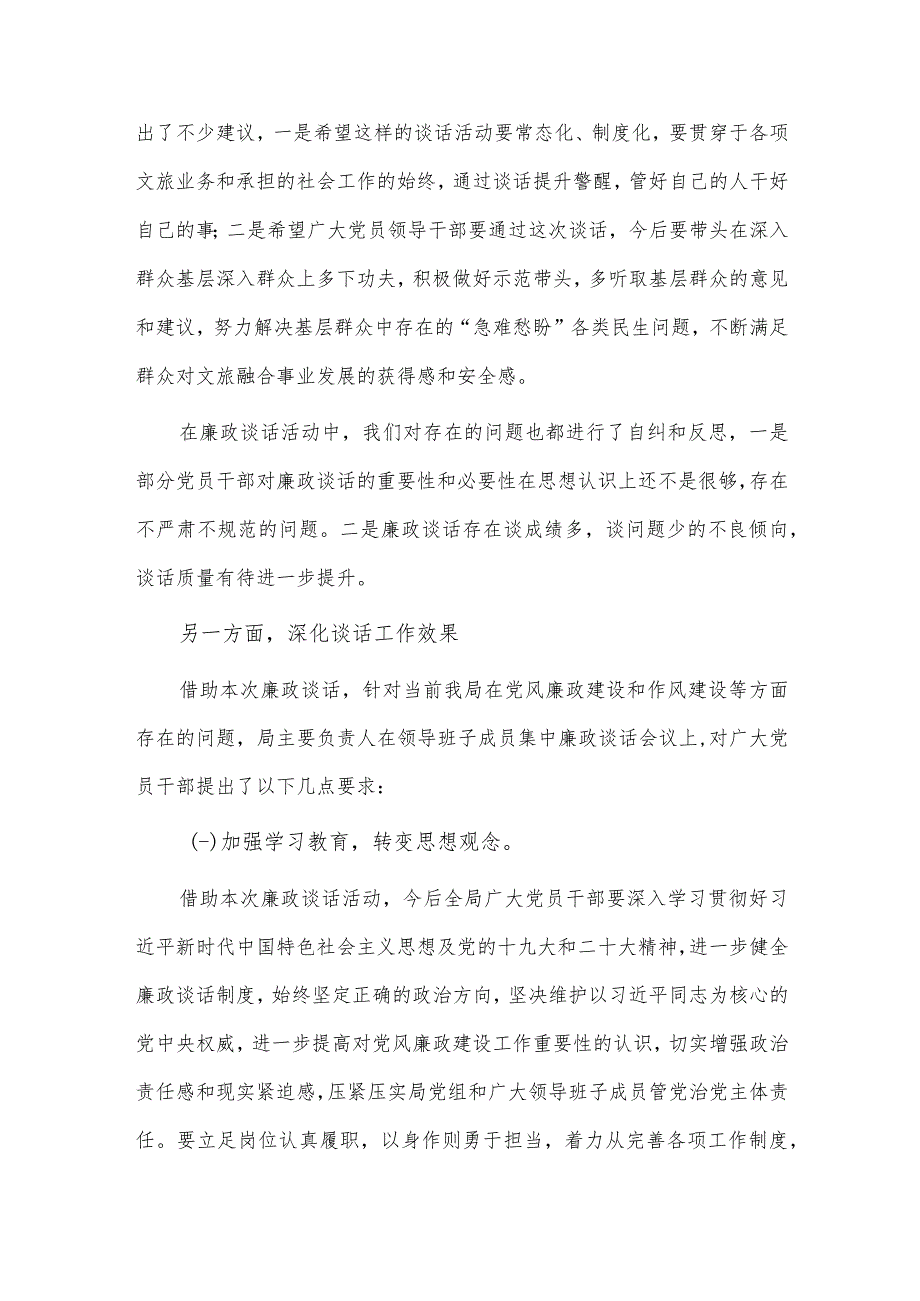 出了不少建议，一是希望这样的谈话活动要常态化、制度化，要贯穿于各项文旅业务和承担的社会工作的始终，通过谈话提升警醒，管好自己的人干好自己的事；二是希望广大党员领导干部要通过这次谈话，今后要带头在深入群众基层深入群众上多下功夫，积极做好示范带头，多听取基层群众的意见和建议，努力解决基层群众中存在的“急难愁盼”各类民生问题，不断满足群众对文旅融合事业发展的获得感和安全感。

在廉政谈话活动中，我们对存在的问题也都进行了自纠和反思，一是部分党员干部对廉政谈话的重要性和必要性在思想认识上还不是很够，存在不严肃不规范的问题。二是廉政谈话存在谈成绩多，谈问题少的不良倾向，谈话质量有待进一步提升。

另一方面，深化谈话工作效果

借助本次廉政谈话，针对当前我局在党风廉政建设和作风建设等方面存在的问题，局主要负责人在领导班子成员集中廉政谈话会议上，对广大党员干部提出了以下几点要求：

(一)加强学习教育，转变思想观念。

借助本次廉政谈话活动，今后全局广大党员干部要深入学习贯彻好习近平新时代中国特色社会主义思想及党的十九大和二十大精神，进一步健全廉政谈话制度，始终坚定正确的政治方向，坚决维护以习近平同志为核心的党中央权威，进一步提高对党风廉政建设工作重要性的认识，切实增强政治责任感和现实紧迫感，压紧压实局党组和广大领导班子成员管党治党主体责任。要立足岗位认真履职，以身作则勇于担当，着力从完善各项工作制度，